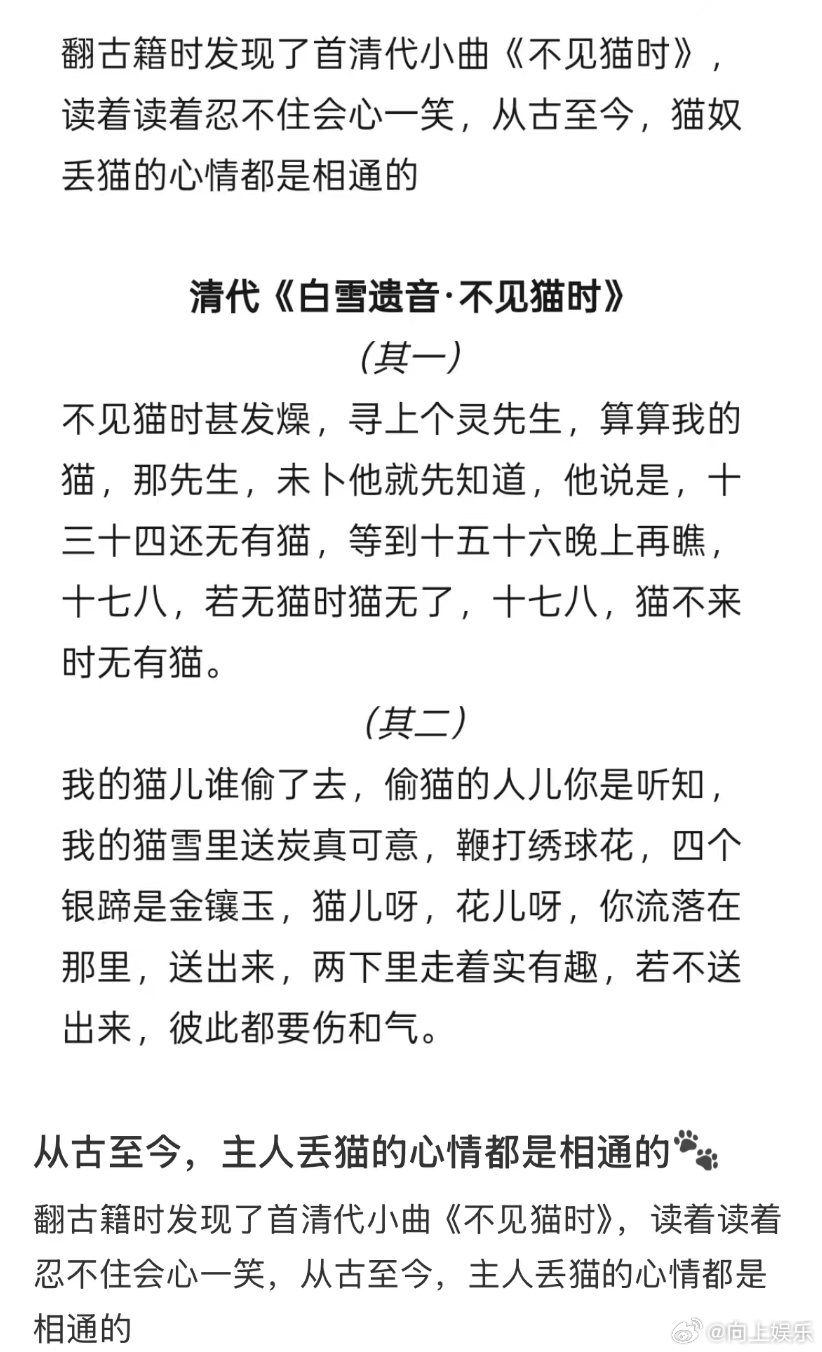 翻古籍时发现了首清代小曲《不见猫时》，读着读着忍不住会心一笑，从古至今，猫奴丢猫的心情都是相通的

清代《白雪遗音·不见猫时》

(其一)

不见猫时甚发燥，寻上个灵先生，算算我的猫，那先生，未卜他就先知道，他说是，十三十四还无有猫，等到十五十六晚上再瞧，十七八，若无猫时猫无了，十七八，猫不来时无有猫。

(其二)

我的猫儿谁偷了去，偷猫的人儿你是听知，我的猫雪里送炭真可意，鞭打绣球花，四个银蹄是金镶玉，猫儿呀，花儿呀，你流落在那里，送出来，两下里走着实有趣，若不送出来，彼此都要伤和气。

从古至今，主人丢猫的心情都是相通的

翻古籍时发现了首清代小曲《不见猫时》，读着读着忍不住会心一笑，从古至今，主人丢猫的心情都是相通的

@向上娱乐